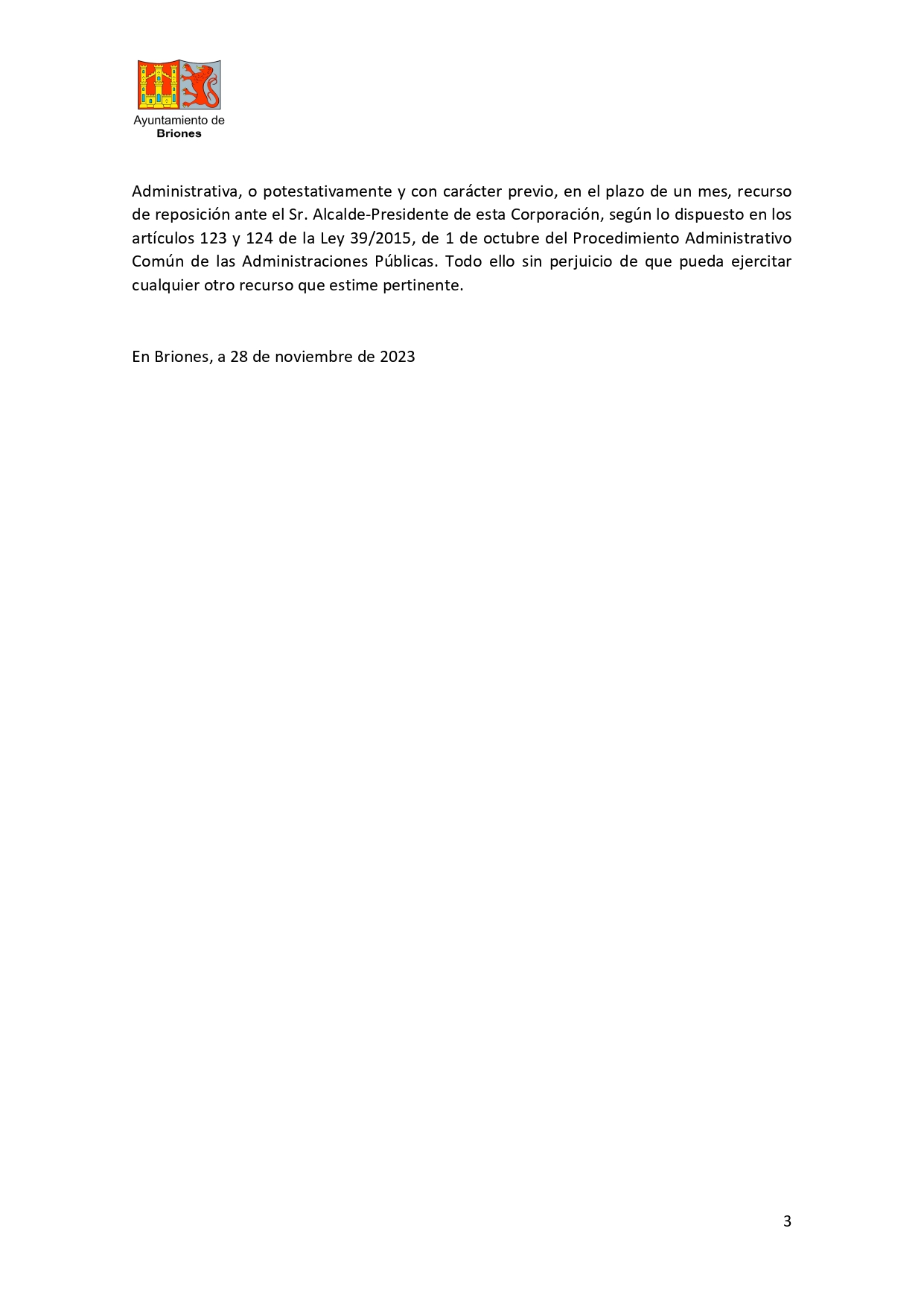 Ayuntamiento de
Briones

Administrativa, o potestativamente y con carácter previo, en el plazo de un mes, recurso de reposición ante el Sr. Alcalde-Presidente de esta Corporación, según lo dispuesto en los artículos 123 y 124 de la Ley 39/2015, de 1 de octubre del Procedimiento Administrativo Común de las Administraciones Públicas. Todo ello sin perjuicio de que pueda ejercitar cualquier otro recurso que estime pertinente.

En Briones, a 28 de noviembre de 2023

3